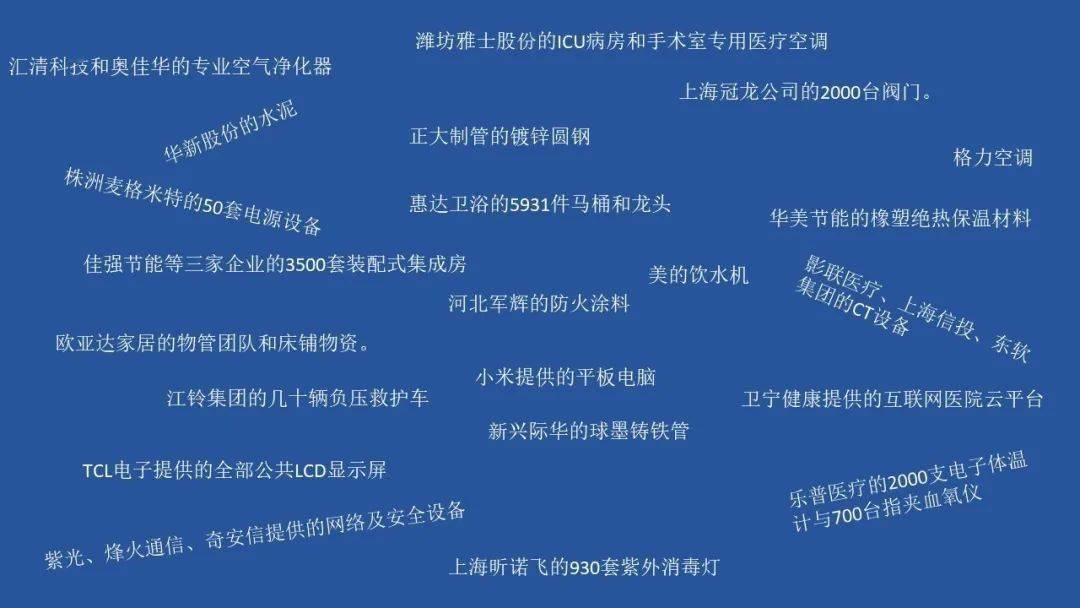 潍坊雅士股份的ICU病房和手术室专用医疗空调

汇清科技和奥佳华的专业空气净化器

上海冠龙公司的2000台阀门。

华新股份的水泥

正大制管的镀锌圆钢

格力空调

株洲麦格米特的50套电源设备

惠达卫浴的5931件马桶和龙头

华美节能的橡塑绝热保温材料

佳强节能等三家企业的3500套装配式集成房

美的饮水机

影联医疗、上海信投、东软集团的CT设备

河北军辉的防火涂料

欧亚达家居的物管团队和床铺物资。

小米提供的平板电脑

江铃集团的几十辆负压救护车

卫宁健康提供的互联网医院云平台

新兴际华的球墨铸铁管

TCL电子提供的全部公共LCD显示屏

乐普医疗的2000支电子体温计与700台指夹血氧仪

紫光、烽火通信、奇安信提供的网络及安全设备

上海昕诺飞的930套紫外消毒灯